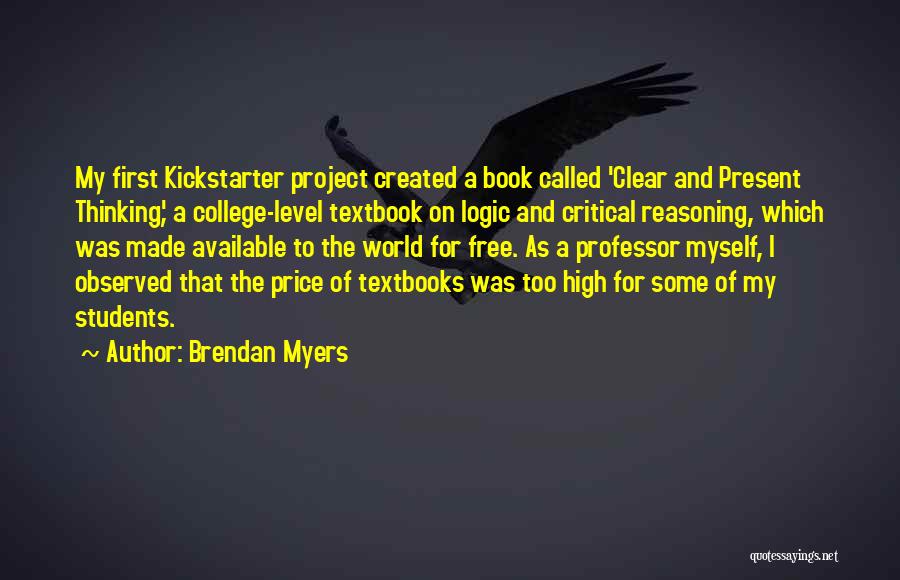 My first Kickstarter project created a book called 'Clear and Present Thinking,' a college-level textbook on logic and critical reasoning, which was made available to the world for free. As a professor myself, I observed that the price of textbooks was too high for some of my students.

~ Author: Brendan Myers

quotessayings.net